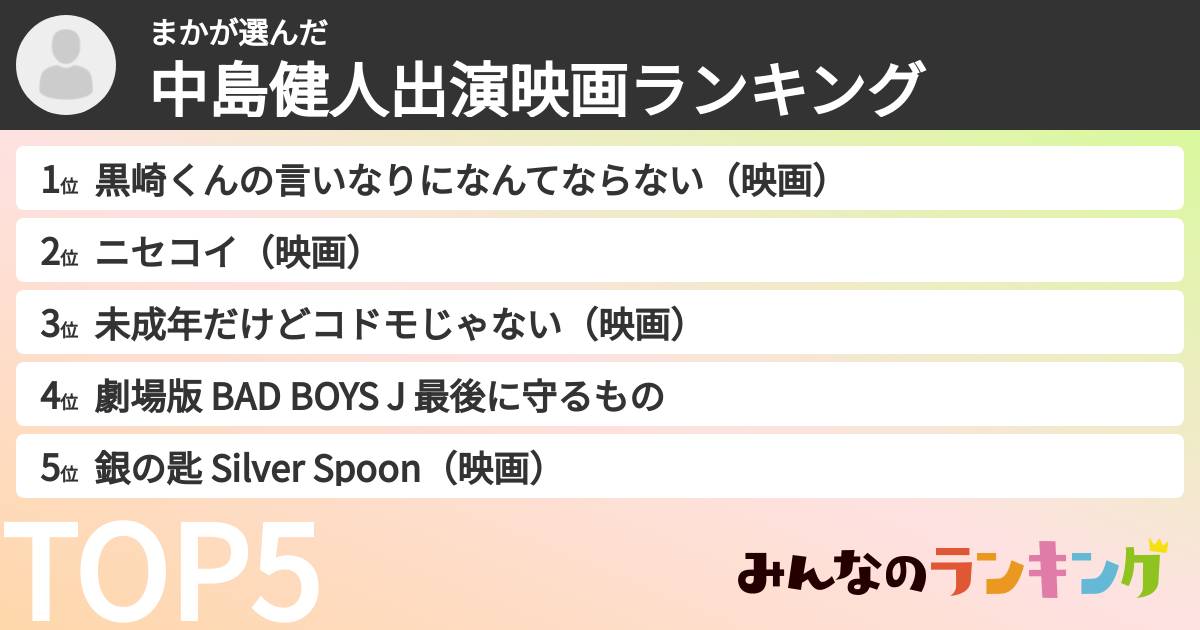 まかが選んだ
中島健人出演映画ランキング

1位 黒崎くんの言いなりになんてならない（映画）
2位 ニセコイ（映画）
3位 未成年だけどコドモじゃない（映画）
4位 劇場版 BAD BOYS J 最後に守るもの
5位 銀の匙 Silver Spoon（映画）

TOP5

みんなのランキング